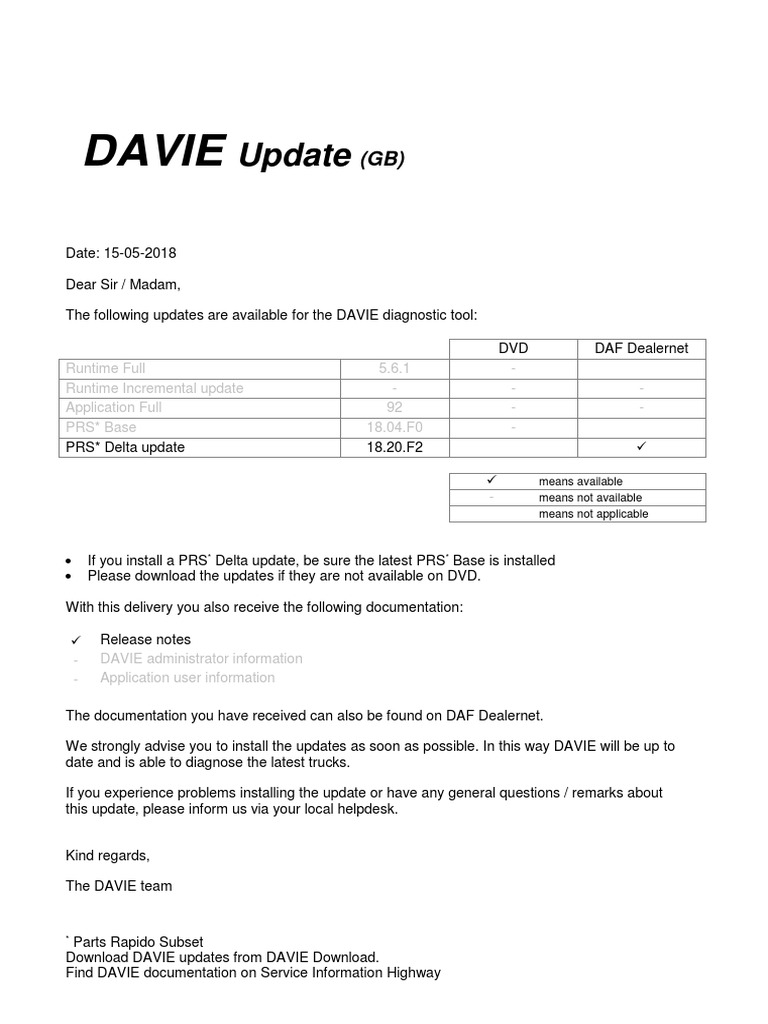 DAVIE Update (GB)

Date: 15-05-2018

Dear Sir / Madam,

The following updates are available for the DAVIE diagnostic tool:

| | | DVD | DAF Dealernet |
|---|---|---|---|
| Runtime Full | 5.6.1 | - | |
| Runtime Incremental update | - | - | - |
| Application Full | 92 | - | - |
| PRS* Base | 18.04.F0 | - | |
| PRS* Delta update | 18.20.F2 | | ✓ |

| | |
|---|---|
| ✓ | means available |
| - | means not available |
| | means not applicable |

• If you install a PRS* Delta update, be sure the latest PRS* Base is installed
• Please download the updates if they are not available on DVD.

With this delivery you also receive the following documentation:

✓ Release notes
- DAVIE administrator information
- Application user information

The documentation you have received can also be found on DAF Dealernet.

We strongly advise you to install the updates as soon as possible. In this way DAVIE will be up to date and is able to diagnose the latest trucks.

If you experience problems installing the update or have any general questions / remarks about this update, please inform us via your local helpdesk.

Kind regards,

The DAVIE team

* Parts Rapido Subset
Download DAVIE updates from DAVIE Download.
Find DAVIE documentation on Service Information Highway